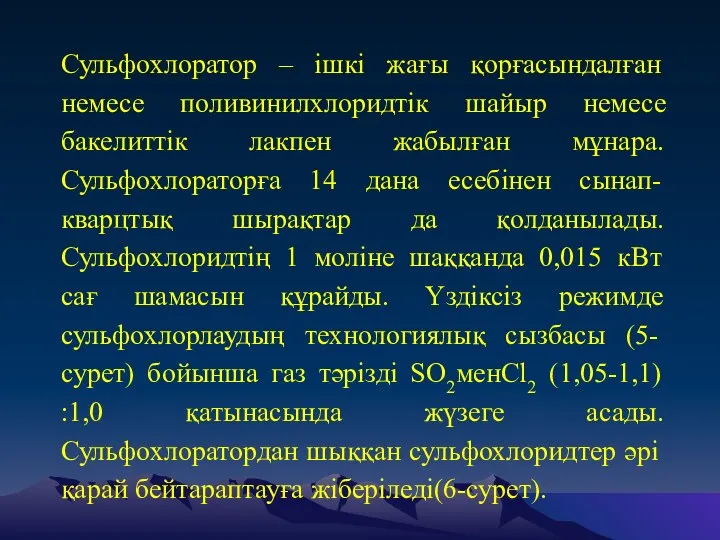 Сульфохлоратор – ішкі жағы қорғасындалған немесе поливинилхлоридтік шайыр немесе бакелиттік лакпен жабылған мұнара. Сульфохлораторға 14 дана есебінен сынап-кварцтық шырақтар да қолданылады. Сульфохлоридтің 1 моліне шаққанда 0,015 кВт сағ шамасын құрайды. Үздіксіз режимде сульфохлорлаудың технологиялық сызбасы (5-сурет) бойынша газ тәрізді $SO_2$мен$Cl_2$ (1,05-1,1) :1,0 қатынасында жүзеге асады. Сульфохлоратордан шыққан сульфохлоридтер әрі қарай бейтараптауға жіберіледі(6-сурет).